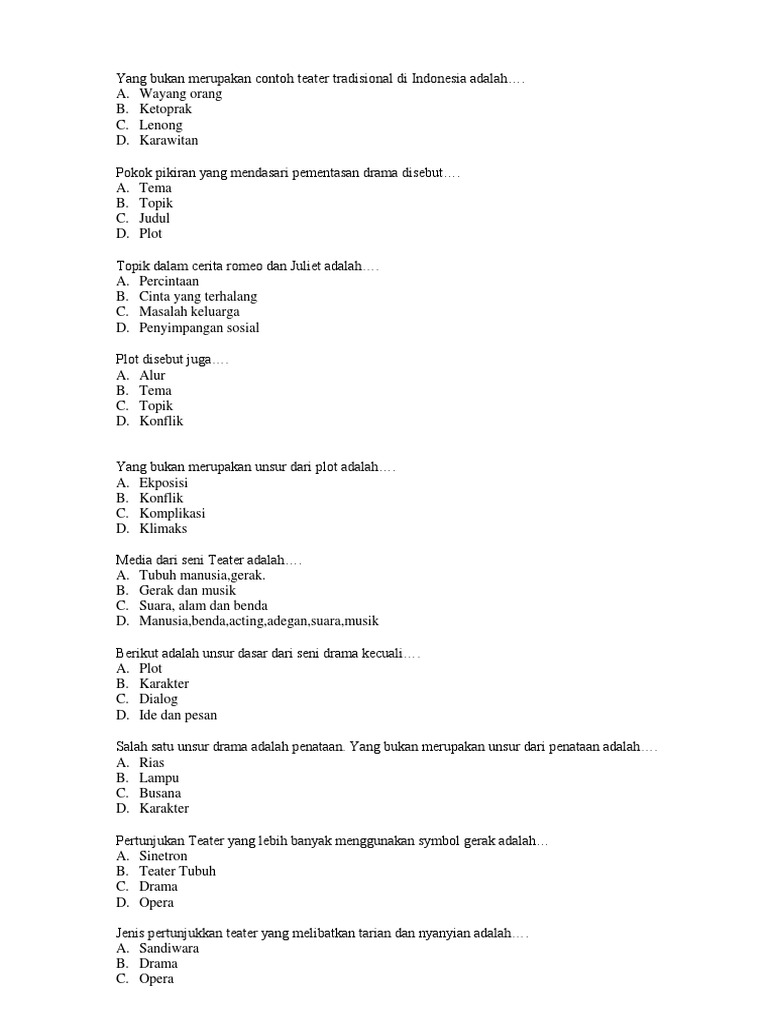 Yang bukan merupakan contoh teater tradisional di Indonesia adalah….
A. Wayang orang
B. Ketoprak
C. Lenong
D. Karawitan

Pokok pikiran yang mendasari pementasan drama disebut….
A. Tema
B. Topik
C. Judul
D. Plot

Topik dalam cerita romeo dan Juliet adalah….
A. Percintaan
B. Cinta yang terhalang
C. Masalah keluarga
D. Penyimpangan sosial

Plot disebut juga….
A. Alur
B. Tema
C. Topik
D. Konflik

Yang bukan merupakan unsur dari plot adalah….
A. Ekposisi
B. Konflik
C. Komplikasi
D. Klimaks

Media dari seni Teater adalah….
A. Tubuh manusia,gerak.
B. Gerak dan musik
C. Suara, alam dan benda
D. Manusia,benda,acting,adegan,suara,musik

Berikut adalah unsur dasar dari seni drama kecuali….
A. Plot
B. Karakter
C. Dialog
D. Ide dan pesan

Salah satu unsur drama adalah penataan. Yang bukan merupakan unsur dari penataan adalah….
A. Rias
B. Lampu
C. Busana
D. Karakter

Pertunjukan Teater yang lebih banyak menggunakan symbol gerak adalah…
A. Sinetron
B. Teater Tubuh
C. Drama
D. Opera

Jenis pertunjukkan teater yang melibatkan tarian dan nyanyian adalah….
A. Sandiwara
B. Drama
C. Opera